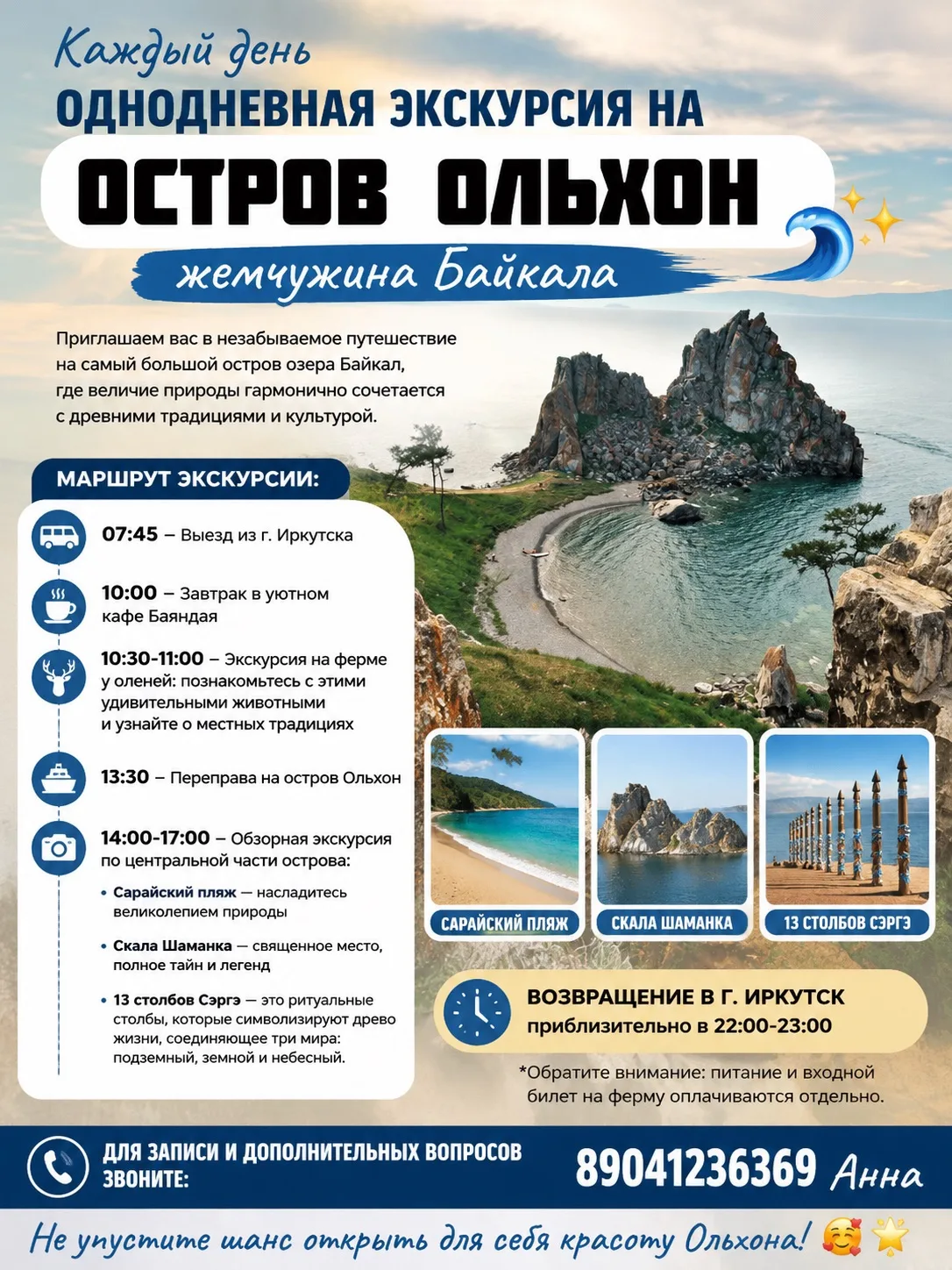 Каждый день
ОДНОДНЕВНАЯ ЭКСКУРСИЯ НА
ОСТРОВ ОЛЬХОН
жемчужина Байкала

Приглашаем вас в незабываемое путешествие на самый большой остров озера Байкал, где величие природы гармонично сочетается с древними традициями и культурой.

МАРШРУТ ЭКСКУРСИИ:

07:45 – Выезд из г. Иркутска

10:00 – Завтрак в уютном кафе Баяндая

10:30-11:00 – Экскурсия на ферме у оленей: познакомьтесь с этими удивительными животными и узнайте о местных традициях

13:30 – Переправа на остров Ольхон

14:00-17:00 – Обзорная экскурсия по центральной части острова:

• Сарайский пляж — насладитесь великолепием природы

• Скала Шаманка — священное место, полное тайн и легенд

• 13 столбов Сэргэ — это ритуальные столбы, которые символизируют древо жизни, соединяющее три мира: подземный, земной и небесный.

САРАЙСКИЙ ПЛЯЖ
СКАЛА ШАМАНКА
13 СТОЛБОВ СЭРГЭ

ВОЗВРАЩЕНИЕ В Г. ИРКУТСК
приблизительно в 22:00-23:00

*Обратите внимание: питание и входной билет на ферму оплачиваются отдельно.

ДЛЯ ЗАПИСИ И ДОПОЛНИТЕЛЬНЫХ ВОПРОСОВ ЗВОНИТЕ:
89041236369 Анна

Не упустите шанс открыть для себя красоту Ольхона!